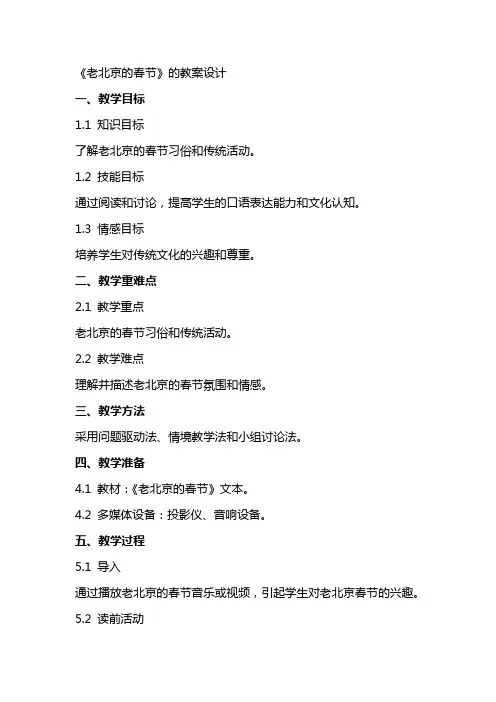 《老北京的春节》的教案设计

一、教学目标

1.1 知识目标

了解老北京的春节习俗和传统活动。

1.2 技能目标

通过阅读和讨论，提高学生的口语表达能力和文化认知。

1.3 情感目标

培养学生对传统文化的兴趣和尊重。

二、教学重难点

2.1 教学重点

老北京的春节习俗和传统活动。

2.2 教学难点

理解并描述老北京的春节氛围和情感。

三、教学方法

采用问题驱动法、情境教学法和小组讨论法。

四、教学准备

4.1 教材：《老北京的春节》文本。

4.2 多媒体设备：投影仪、音响设备。

五、教学过程

5.1 导入

通过播放老北京的春节音乐或视频，引起学生对老北京春节的兴趣。

5.2 读前活动